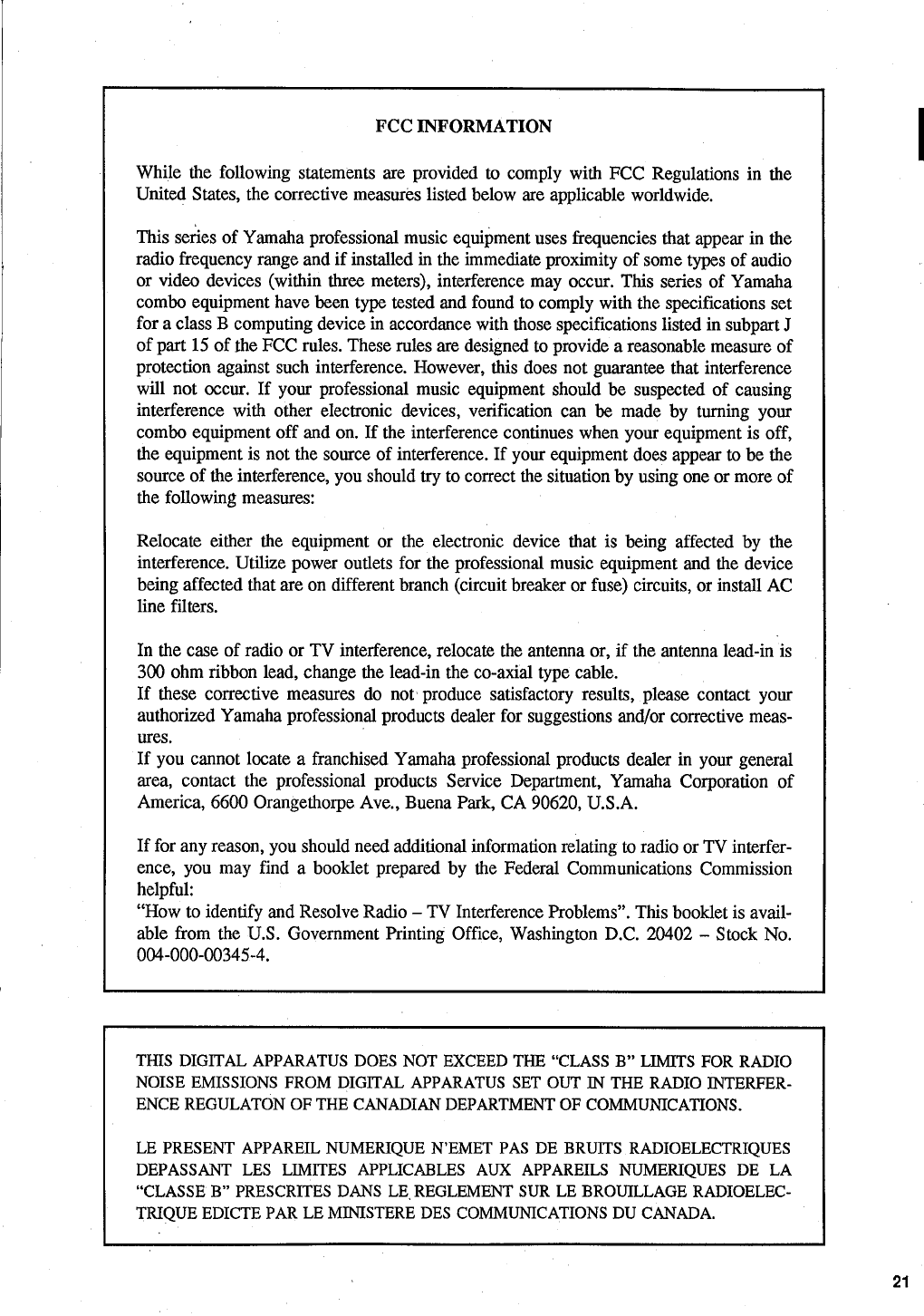 FCC INFORMATION

While the following statements are provided to comply with FCC Regulations in the United States, the corrective measures listed below are applicable worldwide.

This series of Yamaha professional music equipment uses frequencies that appear in the radio frequency range and if installed in the immediate proximity of some types of audio or video devices (within three meters), interference may occur. This series of Yamaha combo equipment have been type tested and found to comply with the specifications set for a class B computing device in accordance with those specifications listed in subpart J of part 15 of the FCC rules. These rules are designed to provide a reasonable measure of protection against such interference. However, this does not guarantee that interference will not occur. If your professional music equipment should be suspected of causing interference with other electronic devices, verification can be made by turning your combo equipment off and on. If the interference continues when your equipment is off, the equipment is not the source of interference. If your equipment does appear to be the source of the interference, you should try to correct the situation by using one or more of the following measures:

Relocate either the equipment or the electronic device that is being affected by the interference. Utilize power outlets for the professional music equipment and the device being affected that are on different branch (circuit breaker or fuse) circuits, or install AC line filters.

In the case of radio or TV interference, relocate the antenna or, if the antenna lead-in is 300 ohm ribbon lead, change the lead-in the co-axial type cable.
If these corrective measures do not produce satisfactory results, please contact your authorized Yamaha professional products dealer for suggestions and/or corrective measures.
If you cannot locate a franchised Yamaha professional products dealer in your general area, contact the professional products Service Department, Yamaha Corporation of America, 6600 Orangethorpe Ave., Buena Park, CA 90620, U.S.A.

If for any reason, you should need additional information relating to radio or TV interference, you may find a booklet prepared by the Federal Communications Commission helpful:
"How to identify and Resolve Radio – TV Interference Problems". This booklet is available from the U.S. Government Printing Office, Washington D.C. 20402 – Stock No. 004-000-00345-4.

THIS DIGITAL APPARATUS DOES NOT EXCEED THE "CLASS B" LIMITS FOR RADIO NOISE EMISSIONS FROM DIGITAL APPARATUS SET OUT IN THE RADIO INTERFERENCE REGULATON OF THE CANADIAN DEPARTMENT OF COMMUNICATIONS.

LE PRESENT APPAREIL NUMERIQUE N'EMET PAS DE BRUITS RADIOELECTRIQUES DEPASSANT LES LIMITES APPLICABLES AUX APPAREILS NUMERIQUES DE LA "CLASSE B" PRESCRITES DANS LE REGLEMENT SUR LE BROUILLAGE RADIOELECTRIQUE EDICTE PAR LE MINISTERE DES COMMUNICATIONS DU CANADA.

21